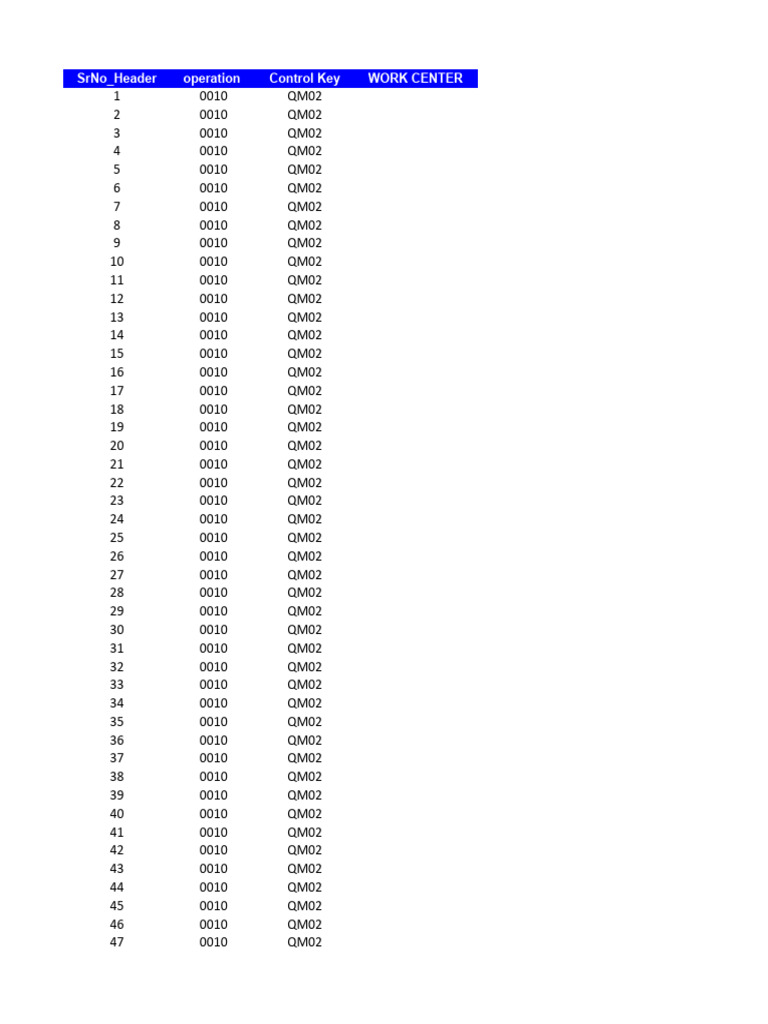 | SrNo_Header | operation | Control Key | WORK CENTER |
|---|---|---|---|
| 1 | 0010 | QM02 | |
| 2 | 0010 | QM02 | |
| 3 | 0010 | QM02 | |
| 4 | 0010 | QM02 | |
| 5 | 0010 | QM02 | |
| 6 | 0010 | QM02 | |
| 7 | 0010 | QM02 | |
| 8 | 0010 | QM02 | |
| 9 | 0010 | QM02 | |
| 10 | 0010 | QM02 | |
| 11 | 0010 | QM02 | |
| 12 | 0010 | QM02 | |
| 13 | 0010 | QM02 | |
| 14 | 0010 | QM02 | |
| 15 | 0010 | QM02 | |
| 16 | 0010 | QM02 | |
| 17 | 0010 | QM02 | |
| 18 | 0010 | QM02 | |
| 19 | 0010 | QM02 | |
| 20 | 0010 | QM02 | |
| 21 | 0010 | QM02 | |
| 22 | 0010 | QM02 | |
| 23 | 0010 | QM02 | |
| 24 | 0010 | QM02 | |
| 25 | 0010 | QM02 | |
| 26 | 0010 | QM02 | |
| 27 | 0010 | QM02 | |
| 28 | 0010 | QM02 | |
| 29 | 0010 | QM02 | |
| 30 | 0010 | QM02 | |
| 31 | 0010 | QM02 | |
| 32 | 0010 | QM02 | |
| 33 | 0010 | QM02 | |
| 34 | 0010 | QM02 | |
| 35 | 0010 | QM02 | |
| 36 | 0010 | QM02 | |
| 37 | 0010 | QM02 | |
| 38 | 0010 | QM02 | |
| 39 | 0010 | QM02 | |
| 40 | 0010 | QM02 | |
| 41 | 0010 | QM02 | |
| 42 | 0010 | QM02 | |
| 43 | 0010 | QM02 | |
| 44 | 0010 | QM02 | |
| 45 | 0010 | QM02 | |
| 46 | 0010 | QM02 | |
| 47 | 0010 | QM02 | |